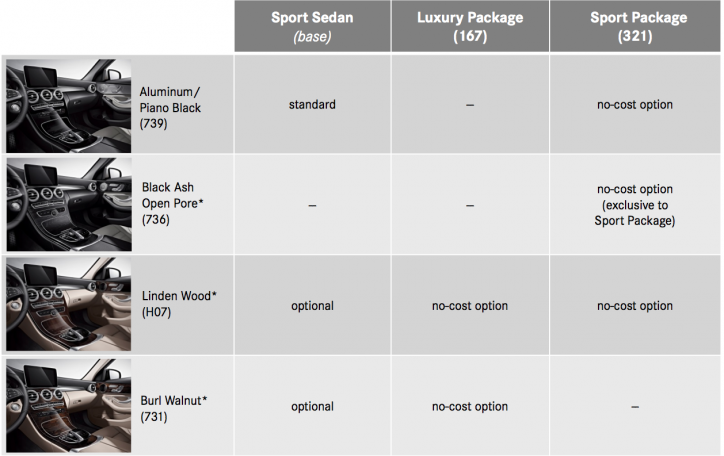 | | Sport Sedan (base) | Luxury Package (167) | Sport Package (321) |
|---|---|---|---|
| Aluminum/ Piano Black (739) | standard | – | no-cost option |
| Black Ash Open Pore* (736) | – | – | no-cost option (exclusive to Sport Package) |
| Linden Wood* (H07) | optional | no-cost option | no-cost option |
| Burl Walnut* (731) | optional | no-cost option | – |